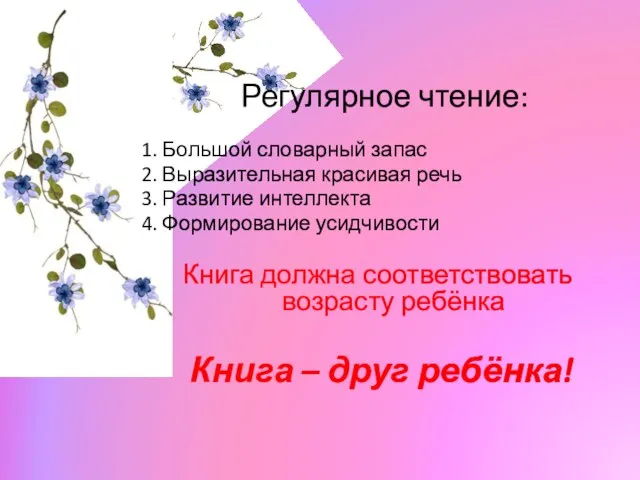 Регулярное чтение:

1. Большой словарный запас
2. Выразительная красивая речь
3. Развитие интеллекта
4. Формирование усидчивости

Книга должна соответствовать возрасту ребёнка

Книга – друг ребёнка!